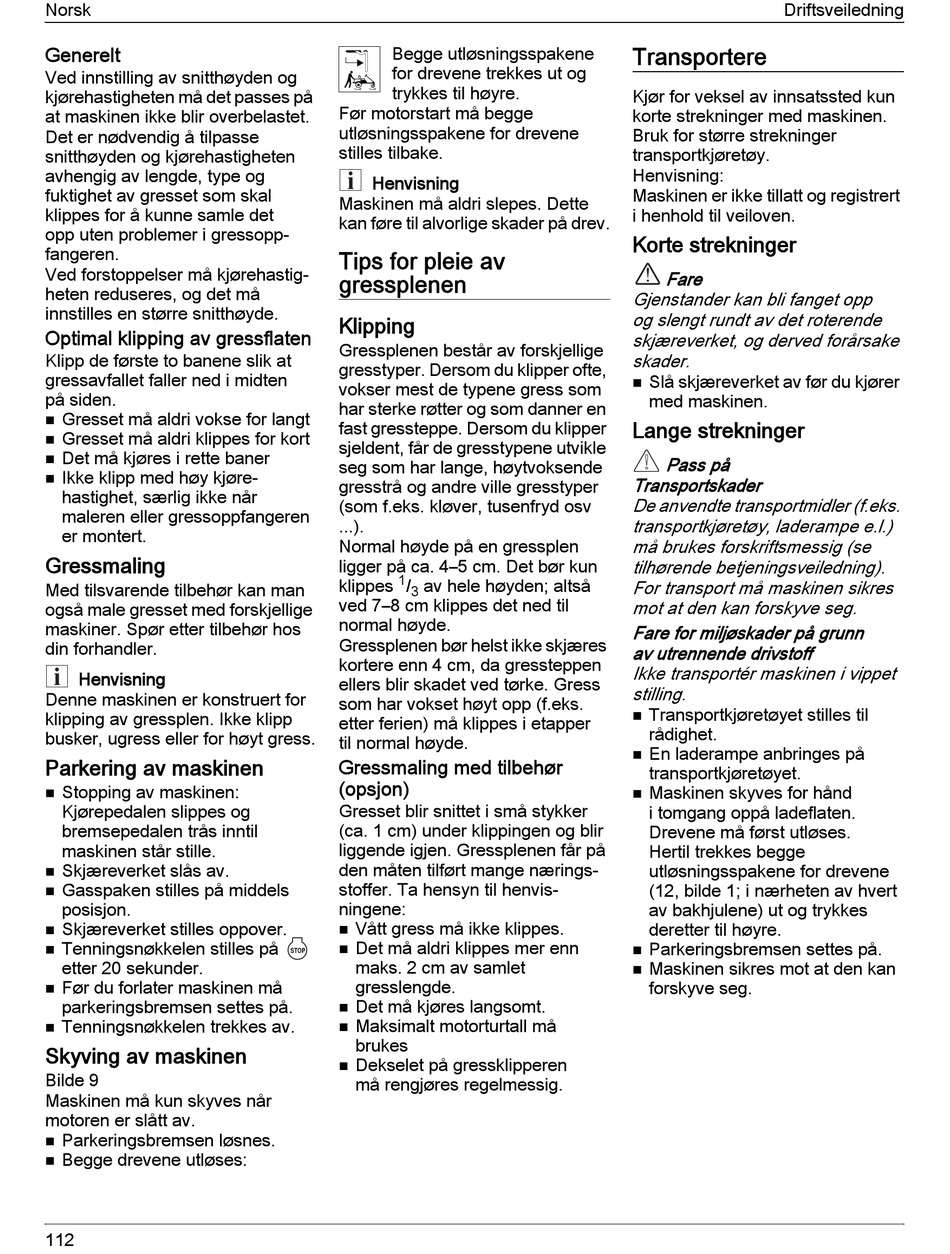 Norsk

Driftsveiledning

Generelt
Ved innstilling av snitthøyden og kjørehastigheten må det passes på at maskinen ikke blir overbelastet. Det er nødvendig å tilpasse snitthøyden og kjørehastigheten avhengig av lengde, type og fuktighet av gresset som skal klippes for å kunne samle det opp uten problemer i gressoppfangeren.
Ved forstoppelser må kjørehastigheten reduseres, og det må innstilles en større snitthøyde.

Optimal klipping av gressflaten
Klipp de første to banene slik at gressavfallet faller ned i midten på siden.
■ Gresset må aldri vokse for langt
■ Gresset må aldri klippes for kort
■ Det må kjøres i rette baner
■ Ikke klipp med høy kjørehastighet, særlig ikke når maleren eller gressoppfangeren er montert.

Gressmaling
Med tilsvarende tilbehør kan man også male gresset med forskjellige maskiner. Spør etter tilbehør hos din forhandler.

Henvisning
Denne maskinen er konstruert for klipping av gressplen. Ikke klipp busker, ugress eller for høyt gress.

Parkering av maskinen
■ Stopping av maskinen: Kjørepedalen slippes og bremsepedalen trås inntil maskinen står stille.
■ Skjæreverket slås av.
■ Gasspaken stilles på middels posisjon.
■ Skjæreverket stilles oppover.
■ Tenningsnøkkelen stilles på STOP etter 20 sekunder.
■ Før du forlater maskinen må parkeringsbremsen settes på.
■ Tenningsnøkkelen trekkes av.

Skyving av maskinen
Bilde 9
Maskinen må kun skyves når motoren er slått av.
■ Parkeringsbremsen løsnes.
■ Begge drevene utløses:

Begge utløsningsspakene for drevene trekkes ut og trykkes til høyre.
Før motorstart må begge utløsningsspakene for drevene stilles tilbake.

Henvisning
Maskinen må aldri slepes. Dette kan føre til alvorlige skader på drev.

Tips for pleie av gressplenen

Klipping
Gressplenen består av forskjellige gresstyper. Dersom du klipper ofte, vokser mest de typene gress som har sterke røtter og som danner en fast gressteppe. Dersom du klipper sjeldent, får de gresstypene utvikle seg som har lange, høytvoksende gresstrå og andre ville gresstyper (som f.eks. kløver, tusenfryd osv ...).
Normal høyde på en gressplen ligger på ca. 4–5 cm. Det bør kun klippes $^1/_3$ av hele høyden; altså ved 7–8 cm klippes det ned til normal høyde.
Gressplenen bør helst ikke skjæres kortere enn 4 cm, da gressteppen ellers blir skadet ved tørke. Gress som har vokset høyt opp (f.eks. etter ferien) må klippes i etapper til normal høyde.

Gressmaling med tilbehør (opsjon)
Gresset blir snittet i små stykker (ca. 1 cm) under klippingen og blir liggende igjen. Gressplenen får på den måten tilført mange næringsstoffer. Ta hensyn til henvisningene:
■ Vått gress må ikke klippes.
■ Det må aldri klippes mer enn maks. 2 cm av samlet gresslengde.
■ Det må kjøres langsomt.
■ Maksimalt motorturtall må brukes
■ Dekselet på gressklipperen må rengjøres regelmessig.

Transportere
Kjør for veksel av innsatssted kun korte strekninger med maskinen. Bruk for større strekninger transportkjøretøy.
Henvisning:
Maskinen er ikke tillatt og registrert i henhold til veiloven.

Korte strekninger

Fare
Gjenstander kan bli fanget opp og slengt rundt av det roterende skjæreverket, og derved forårsake skader.
■ Slå skjæreverket av før du kjører med maskinen.

Lange strekninger

Pass på
Transportskader
De anvendte transportmidler (f.eks. transportkjøretøy, laderampe e.l.) må brukes forskriftsmessig (se tilhørende betjeningsveiledning). For transport må maskinen sikres mot at den kan forskyve seg.

Fare for miljøskader på grunn av utrennende drivstoff
Ikke transportér maskinen i vippet stilling.
■ Transportkjøretøyet stilles til rådighet.
■ En laderampe anbringes på transportkjøretøyet.
■ Maskinen skyves for hånd i tomgang oppå ladeflaten. Drevene må først utløses. Hertil trekkes begge utløsningsspakene for drevene (12, bilde 1; i nærheten av hvert av bakhjulene) ut og trykkes deretter til høyre.
■ Parkeringsbremsen settes på.
■ Maskinen sikres mot at den kan forskyve seg.

112